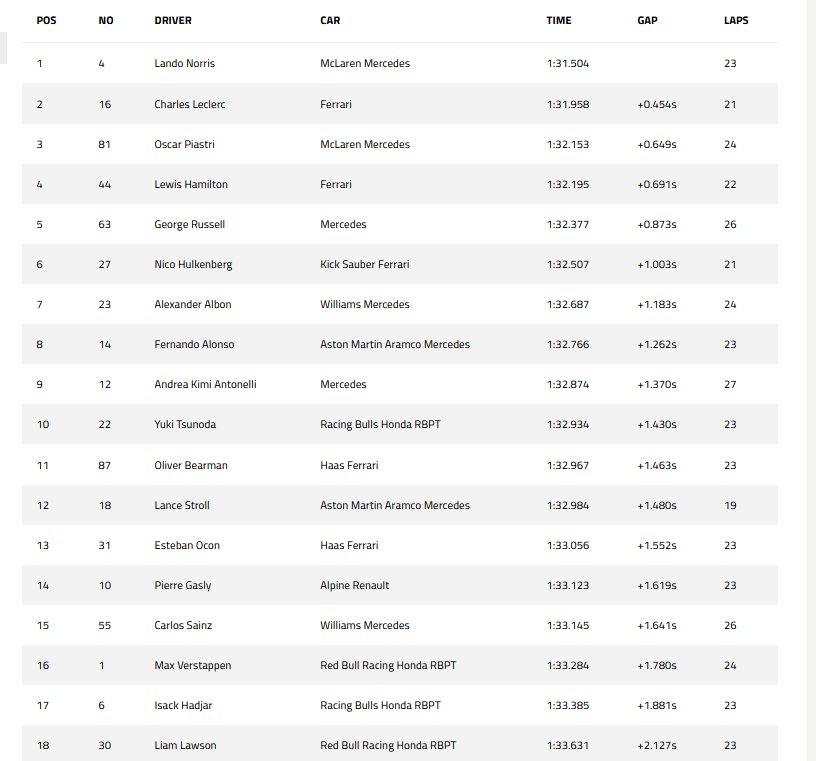 | POS | NO | DRIVER | CAR | TIME | GAP | LAPS |
|---|---|---|---|---|---|---|
| 1 | 4 | Lando Norris | McLaren Mercedes | 1:31.504 | | 23 |
| 2 | 16 | Charles Leclerc | Ferrari | 1:31.958 | +0.454s | 21 |
| 3 | 81 | Oscar Piastri | McLaren Mercedes | 1:32.153 | +0.649s | 24 |
| 4 | 44 | Lewis Hamilton | Ferrari | 1:32.195 | +0.691s | 22 |
| 5 | 63 | George Russell | Mercedes | 1:32.377 | +0.873s | 26 |
| 6 | 27 | Nico Hulkenberg | Kick Sauber Ferrari | 1:32.507 | +1.003s | 21 |
| 7 | 23 | Alexander Albon | Williams Mercedes | 1:32.687 | +1.183s | 24 |
| 8 | 14 | Fernando Alonso | Aston Martin Aramco Mercedes | 1:32.766 | +1.262s | 23 |
| 9 | 12 | Andrea Kimi Antonelli | Mercedes | 1:32.874 | +1.370s | 27 |
| 10 | 22 | Yuki Tsunoda | Racing Bulls Honda RBPT | 1:32.934 | +1.430s | 23 |
| 11 | 87 | Oliver Bearman | Haas Ferrari | 1:32.967 | +1.463s | 23 |
| 12 | 18 | Lance Stroll | Aston Martin Aramco Mercedes | 1:32.984 | +1.480s | 19 |
| 13 | 31 | Esteban Ocon | Haas Ferrari | 1:33.056 | +1.552s | 23 |
| 14 | 10 | Pierre Gasly | Alpine Renault | 1:33.123 | +1.619s | 23 |
| 15 | 55 | Carlos Sainz | Williams Mercedes | 1:33.145 | +1.641s | 26 |
| 16 | 1 | Max Verstappen | Red Bull Racing Honda RBPT | 1:33.284 | +1.780s | 24 |
| 17 | 6 | Isack Hadjar | Racing Bulls Honda RBPT | 1:33.385 | +1.881s | 23 |
| 18 | 30 | Liam Lawson | Red Bull Racing Honda RBPT | 1:33.631 | +2.127s | 23 |